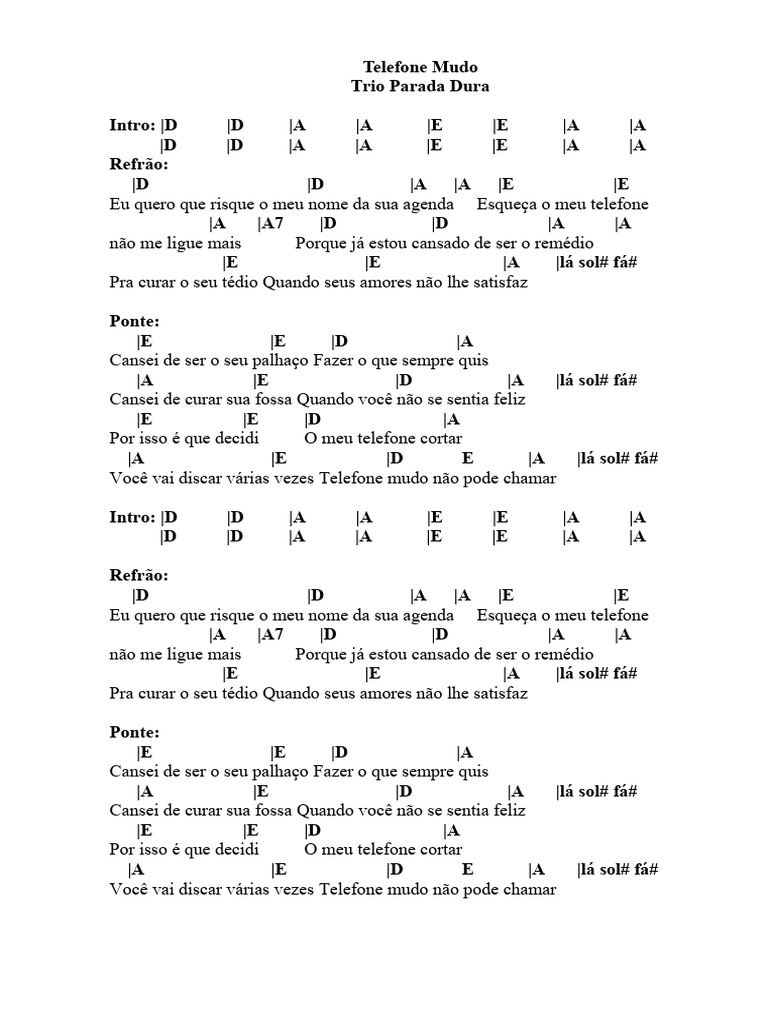 Telefone Mudo
Trio Parada Dura

Intro: |D |D |A |A |E |E |A |A
|D |D |A |A |E |E |A |A
Refrão:
|D |D |A |A |E |E
Eu quero que risque o meu nome da sua agenda Esqueça o meu telefone
|A |A7 |D |D |A |A
não me ligue mais Porque já estou cansado de ser o remédio
|E |E |A |lá sol# fá#
Pra curar o seu tédio Quando seus amores não lhe satisfaz

Ponte:
|E |E |D |A
Cansei de ser o seu palhaço Fazer o que sempre quis
|A |E |D |A |lá sol# fá#
Cansei de curar sua fossa Quando você não se sentia feliz
|E |E |D |A
Por isso é que decidi O meu telefone cortar
|A |E |D E |A |lá sol# fá#
Você vai discar várias vezes Telefone mudo não pode chamar

Intro: |D |D |A |A |E |E |A |A
|D |D |A |A |E |E |A |A

Refrão:
|D |D |A |A |E |E
Eu quero que risque o meu nome da sua agenda Esqueça o meu telefone
|A |A7 |D |D |A |A
não me ligue mais Porque já estou cansado de ser o remédio
|E |E |A |lá sol# fá#
Pra curar o seu tédio Quando seus amores não lhe satisfaz

Ponte:
|E |E |D |A
Cansei de ser o seu palhaço Fazer o que sempre quis
|A |E |D |A |lá sol# fá#
Cansei de curar sua fossa Quando você não se sentia feliz
|E |E |D |A
Por isso é que decidi O meu telefone cortar
|A |E |D E |A |lá sol# fá#
Você vai discar várias vezes Telefone mudo não pode chamar